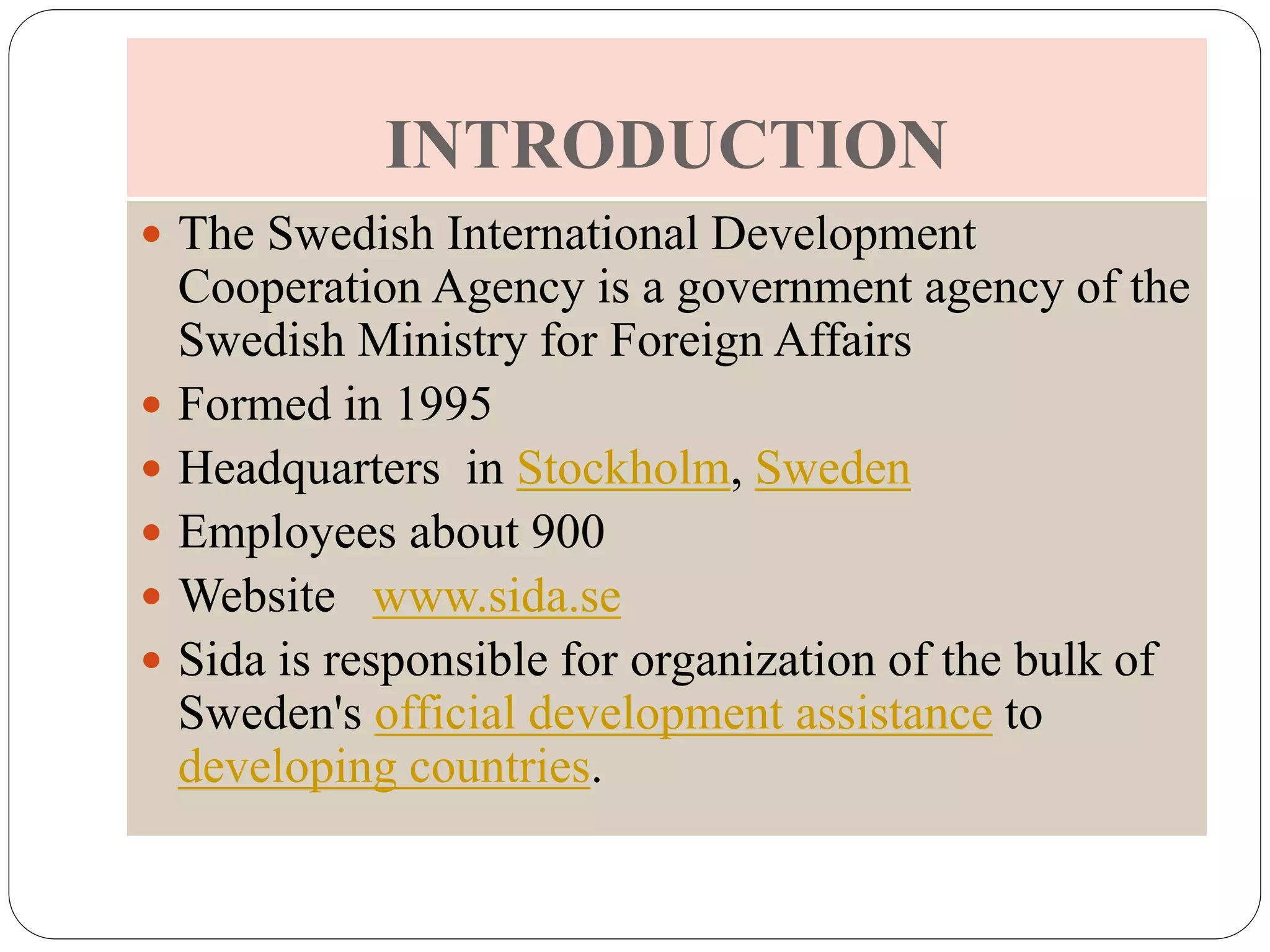 INTRODUCTION

- The Swedish International Development Cooperation Agency is a government agency of the Swedish Ministry for Foreign Affairs
- Formed in 1995
- Headquarters in Stockholm, Sweden
- Employees about 900
- Website www.sida.se
- Sida is responsible for organization of the bulk of Sweden's official development assistance to developing countries.